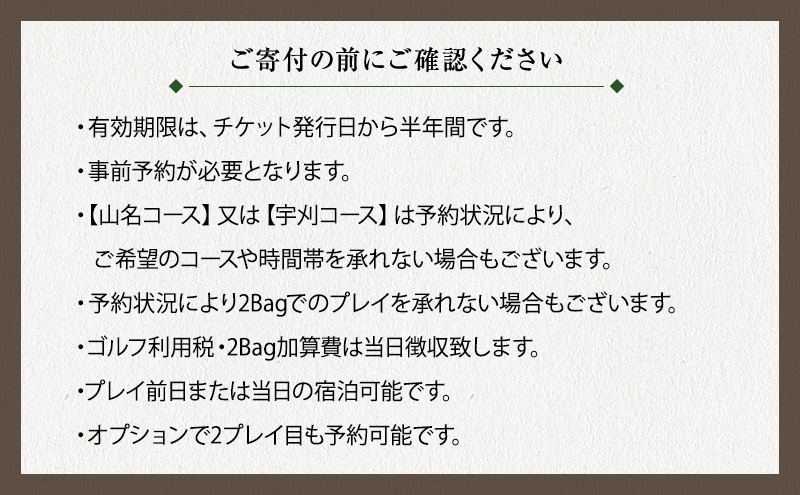 ご寄付の前にご確認ください

・有効期限は、チケット発行日から半年間です。

・事前予約が必要となります。

・【山名コース】又は【宇刈コース】は予約状況により、ご希望のコースや時間帯を承れない場合もございます。

・予約状況により2Bagでのプレイを承れない場合もございます。

・ゴルフ利用税・2Bag加算費は当日徴収致します。

・プレイ前日または当日の宿泊可能です。

・オプションで2プレイ目も予約可能です。